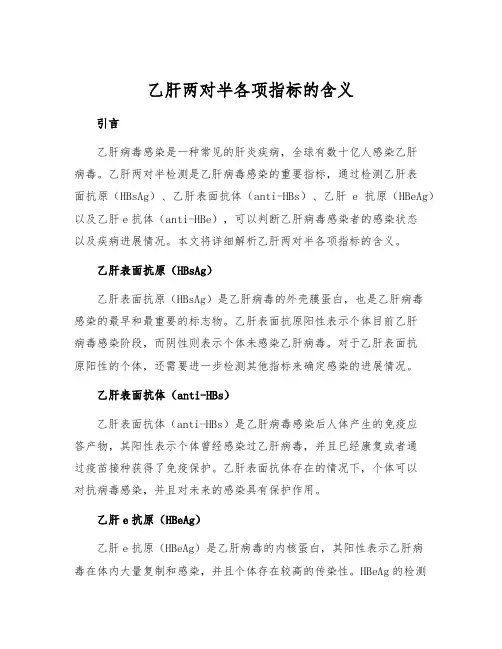 乙肝两对半各项指标的含义

引言

乙肝病毒感染是一种常见的肝炎疾病，全球有数十亿人感染乙肝病毒。乙肝两对半检测是乙肝病毒感染的重要指标，通过检测乙肝表面抗原（HBsAg）、乙肝表面抗体（anti-HBs）、乙肝 e 抗原（HBeAg）以及乙肝 e 抗体（anti-HBe），可以判断乙肝病毒感染者的感染状态以及疾病进展情况。本文将详细解析乙肝两对半各项指标的含义。

乙肝表面抗原（HBsAg）

乙肝表面抗原（HBsAg）是乙肝病毒的外壳膜蛋白，也是乙肝病毒感染的最早和最重要的标志物。乙肝表面抗原阳性表示个体目前乙肝病毒感染阶段，而阴性则表示个体未感染乙肝病毒。对于乙肝表面抗原阳性的个体，还需要进一步检测其他指标来确定感染的进展情况。

乙肝表面抗体（anti-HBs）

乙肝表面抗体（anti-HBs）是乙肝病毒感染后人体产生的免疫应答产物，其阳性表示个体曾经感染过乙肝病毒，并且已经康复或者通过疫苗接种获得了免疫保护。乙肝表面抗体存在的情况下，个体可以对抗病毒感染，并且对未来的感染具有保护作用。

乙肝 e 抗原（HBeAg）

乙肝 e 抗原（HBeAg）是乙肝病毒的内核蛋白，其阳性表示乙肝病毒在体内大量复制和感染，并且个体存在较高的传染性。HBeAg 的检测